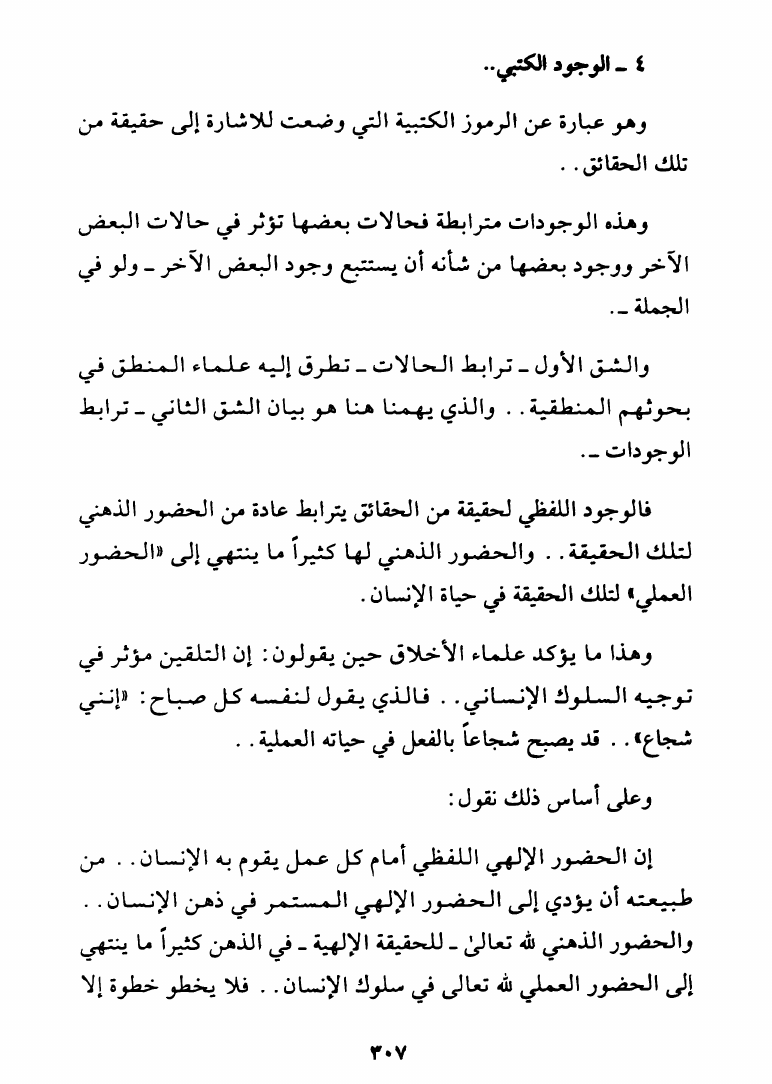 ٤ ـ الوجود الكتبي..

وهو عبارة عن الرموز الكتبية التي وضعت للاشارة إلى حقيقة من تلك الحقائق..

وهذه الوجودات مترابطة فحالات بعضها تؤثر في حالات البعض الآخر ووجود بعضها من شأنه أن يستتبع وجود البعض الآخر ـ ولو في الجملة ـ.

والشق الأول ـ ترابط الحالات ـ تطرق إليه علماء المنطق في بحوثهم المنطقية.. والذي يهمنا هنا هو بيان الشق الثاني ـ ترابط الوجودات ـ.

فالوجود اللفظي لحقيقة من الحقائق يترابط عادة من الحضور الذهني لتلك الحقيقة.. والحضور الذهني لها كثيراً ما ينتهي إلى «الحضور العملي» لتلك الحقيقة في حياة الإنسان.

وهذا ما يؤكد علماء الأخلاق حين يقولون: إن التلقين مؤثر في توجيه السلوك الإنساني.. فالذي يقول لنفسه كل صباح: «إنني شجاع».. قد يصبح شجاعاً بالفعل في حياته العملية..

وعلى أساس ذلك نقول:

إن الحضور الإلهي اللفظي أمام كل عمل يقوم به الإنسان.. من طبيعته أن يؤدي إلى الحضور الإلهي المستمر في ذهن الإنسان.. والحضور الذهني لله تعالىٰ ـ للحقيقة الإلهية ـ في الذهن كثيراً ما ينتهي إلى الحضور العملي لله تعالى في سلوك الإنسان.. فلا يخطو خطوة إلا

٣٠٧